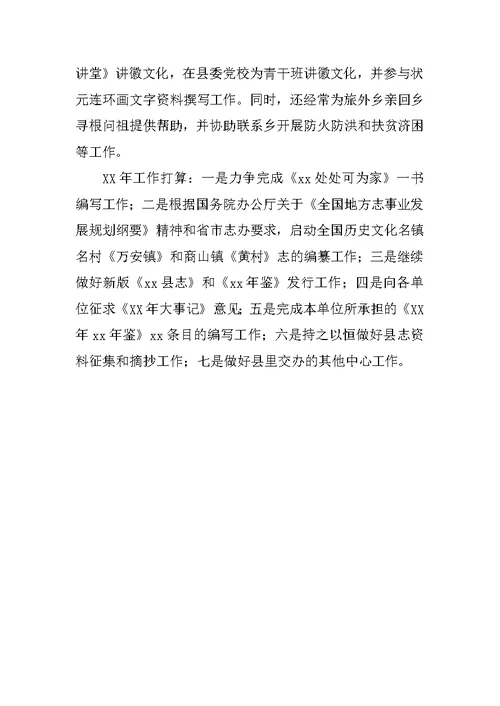 讲堂》讲徽文化，在县委党校为青干班讲徽文化，并参与状元连环画文字资料撰写工作。同时，还经常为旅外乡亲回乡寻根问祖提供帮助，并协助联系乡开展防火防洪和扶贫济困等工作。

XX年工作打算：一是力争完成《xx处处可为家》一书编写工作；二是根据国务院办公厅关于《全国地方志事业发展规划纲要》精神和省市志办要求，启动全国历史文化名镇名村《万安镇》和商山镇《黄村》志的编纂工作；三是继续做好新版《xx县志》和《xx年鉴》发行工作；四是向各单位征求《XX年大事记》意见；五是完成本单位所承担的《XX年xx年鉴》xx条目的编写工作；六是持之以恒做好县志资料征集和摘抄工作；七是做好县里交办的其他中心工作。